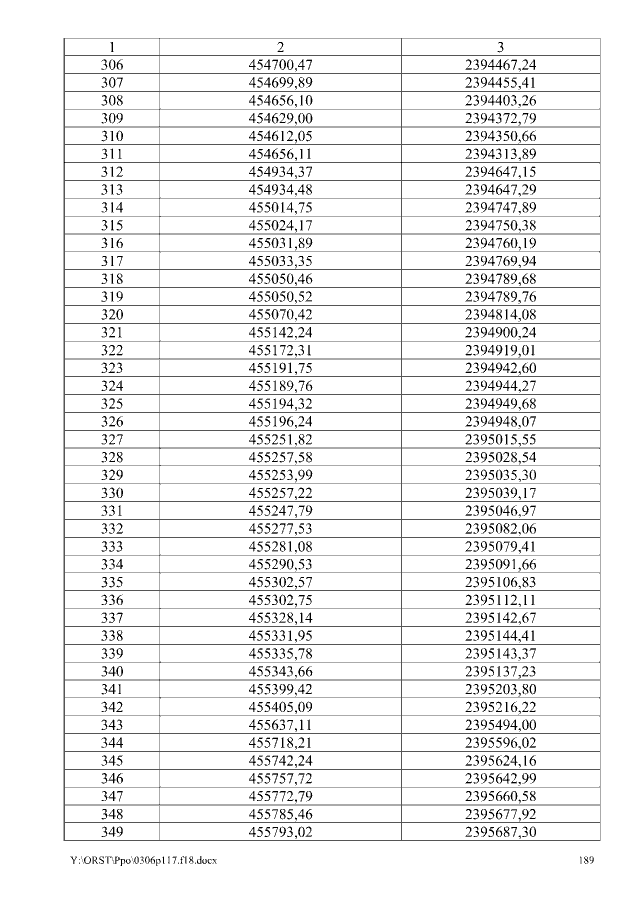 | 1 | 2 | 3 |
|---|---|---|
| 306 | 454700,47 | 2394467,24 |
| 307 | 454699,89 | 2394455,41 |
| 308 | 454656,10 | 2394403,26 |
| 309 | 454629,00 | 2394372,79 |
| 310 | 454612,05 | 2394350,66 |
| 311 | 454656,11 | 2394313,89 |
| 312 | 454934,37 | 2394647,15 |
| 313 | 454934,48 | 2394647,29 |
| 314 | 455014,75 | 2394747,89 |
| 315 | 455024,17 | 2394750,38 |
| 316 | 455031,89 | 2394760,19 |
| 317 | 455033,35 | 2394769,94 |
| 318 | 455050,46 | 2394789,68 |
| 319 | 455050,52 | 2394789,76 |
| 320 | 455070,42 | 2394814,08 |
| 321 | 455142,24 | 2394900,24 |
| 322 | 455172,31 | 2394919,01 |
| 323 | 455191,75 | 2394942,60 |
| 324 | 455189,76 | 2394944,27 |
| 325 | 455194,32 | 2394949,68 |
| 326 | 455196,24 | 2394948,07 |
| 327 | 455251,82 | 2395015,55 |
| 328 | 455257,58 | 2395028,54 |
| 329 | 455253,99 | 2395035,30 |
| 330 | 455257,22 | 2395039,17 |
| 331 | 455247,79 | 2395046,97 |
| 332 | 455277,53 | 2395082,06 |
| 333 | 455281,08 | 2395079,41 |
| 334 | 455290,53 | 2395091,66 |
| 335 | 455302,57 | 2395106,83 |
| 336 | 455302,75 | 2395112,11 |
| 337 | 455328,14 | 2395142,67 |
| 338 | 455331,95 | 2395144,41 |
| 339 | 455335,78 | 2395143,37 |
| 340 | 455343,66 | 2395137,23 |
| 341 | 455399,42 | 2395203,80 |
| 342 | 455405,09 | 2395216,22 |
| 343 | 455637,11 | 2395494,00 |
| 344 | 455718,21 | 2395596,02 |
| 345 | 455742,24 | 2395624,16 |
| 346 | 455757,72 | 2395642,99 |
| 347 | 455772,79 | 2395660,58 |
| 348 | 455785,46 | 2395677,92 |
| 349 | 455793,02 | 2395687,30 |

Y:\ORST\Ppo\0306p117.f18.docx 189